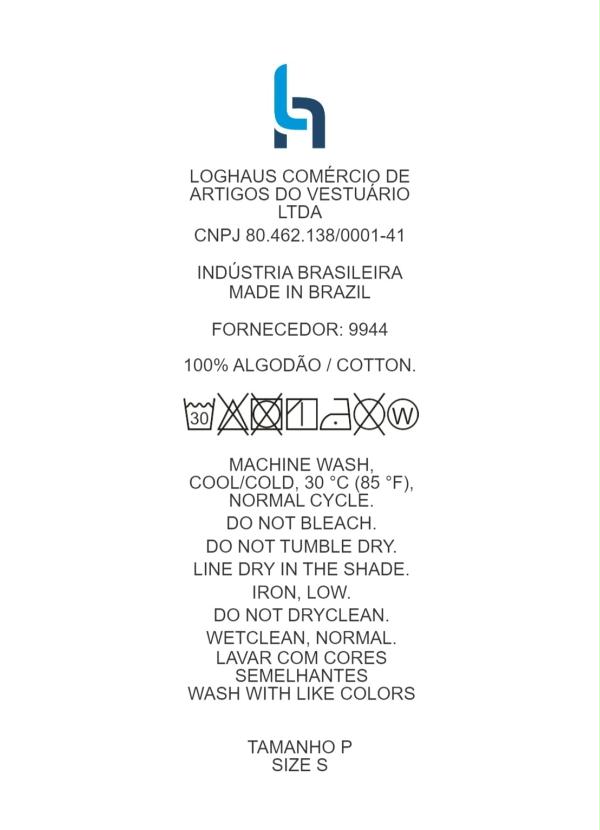 LOGHAUS COMÉRCIO DE ARTIGOS DO VESTUÁRIO LTDA

CNPJ 80.462.138/0001-41

INDÚSTRIA BRASILEIRA
MADE IN BRAZIL

FORNECEDOR: 9944

100% ALGODÃO / COTTON.

30 W

MACHINE WASH, COOL/COLD, 30 °C (85 °F), NORMAL CYCLE.

DO NOT BLEACH.

DO NOT TUMBLE DRY.

LINE DRY IN THE SHADE.

IRON, LOW.

DO NOT DRYCLEAN.

WETCLEAN, NORMAL.

LAVAR COM CORES SEMELHANTES
WASH WITH LIKE COLORS

TAMANHO P
SIZE S